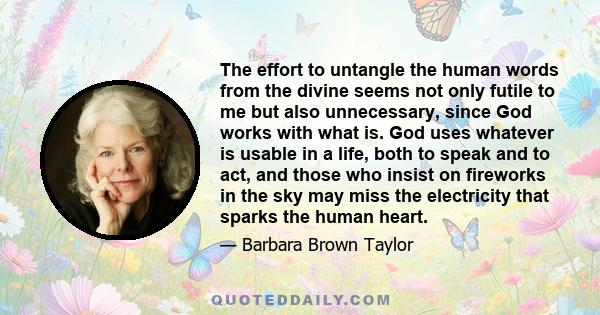 The effort to untangle the human words from the divine seems not only futile to me but also unnecessary, since God works with what is. God uses whatever is usable in a life, both to speak and to act, and those who insist on fireworks in the sky may miss the electricity that sparks the human heart.

— Barbara Brown Taylor

QUOTEDDAILY.COM